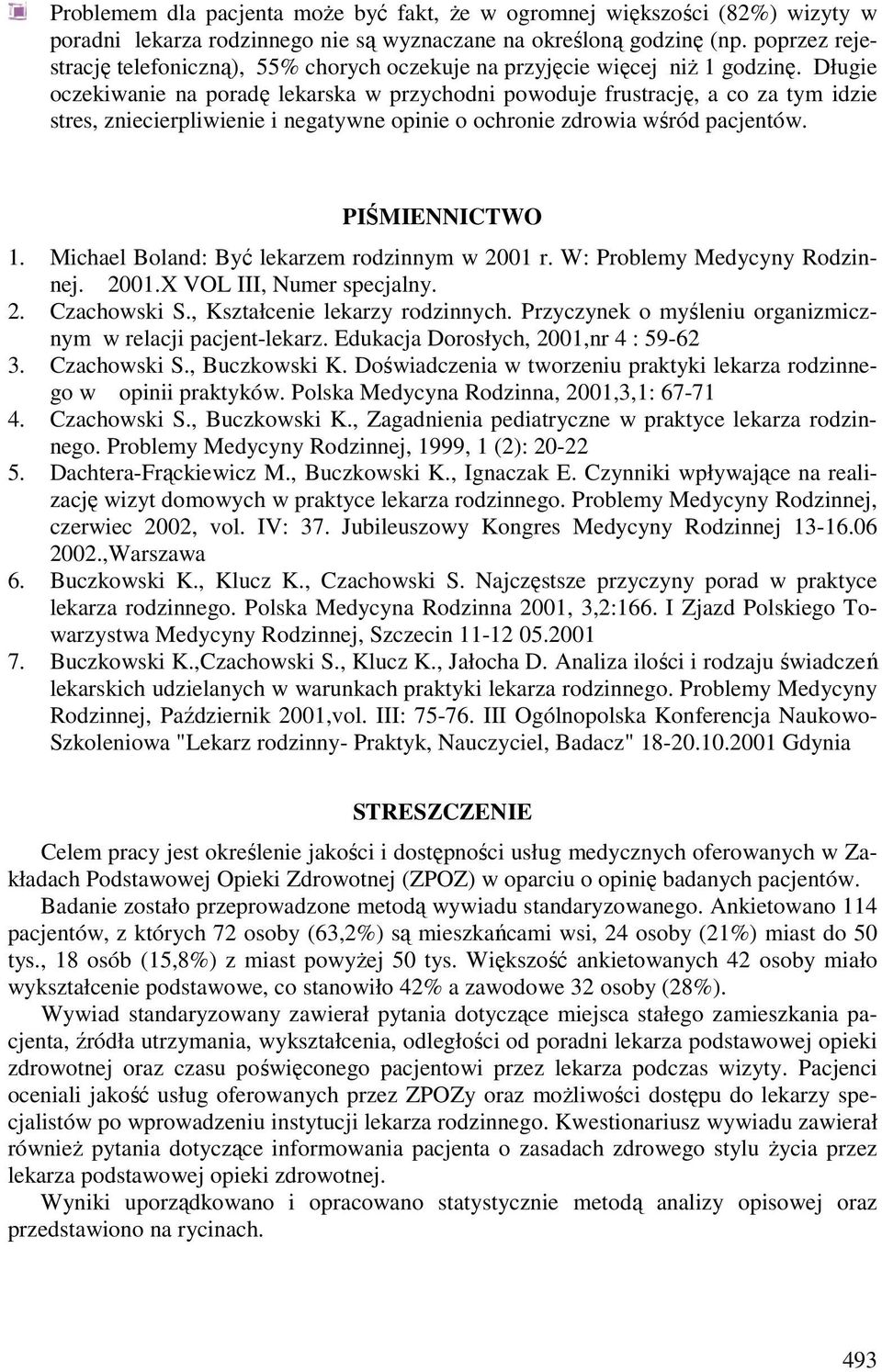 Problemem dla pacjenta może być fakt, że w ogromnej większości (82%) wizyty w poradni lekarza rodzinnego nie są wyznaczane na określoną godzinę (np. poprzez rejestrację telefoniczną), 55% chorych oczekuje na przyjęcie więcej niż 1 godzinę. Długie oczekiwanie na poradę lekarska w przychodni powoduje frustrację, a co za tym idzie stres, zniecierpliwienie i negatywne opinie o ochronie zdrowia wśród pacjentów.

PIŚMIENNICTWO

1. Michael Boland: Być lekarzem rodzinnym w 2001 r. W: Problemy Medycyny Rodzinnej. 2001.X VOL III, Numer specjalny.
2. Czachowski S., Kształcenie lekarzy rodzinnych. Przyczynek o myśleniu organizmicznym w relacji pacjent-lekarz. Edukacja Dorosłych, 2001,nr 4 : 59-62
3. Czachowski S., Buczkowski K. Doświadczenia w tworzeniu praktyki lekarza rodzinnego w opinii praktyków. Polska Medycyna Rodzinna, 2001,3,1: 67-71
4. Czachowski S., Buczkowski K., Zagadnienia pediatryczne w praktyce lekarza rodzinnego. Problemy Medycyny Rodzinnej, 1999, 1 (2): 20-22
5. Dachtera-Frąckiewicz M., Buczkowski K., Ignaczak E. Czynniki wpływające na realizację wizyt domowych w praktyce lekarza rodzinnego. Problemy Medycyny Rodzinnej, czerwiec 2002, vol. IV: 37. Jubileuszowy Kongres Medycyny Rodzinnej 13-16.06 2002.,Warszawa
6. Buczkowski K., Klucz K., Czachowski S. Najczęstsze przyczyny porad w praktyce lekarza rodzinnego. Polska Medycyna Rodzinna 2001, 3,2:166. I Zjazd Polskiego Towarzystwa Medycyny Rodzinnej, Szczecin 11-12 05.2001
7. Buczkowski K.,Czachowski S., Klucz K., Jałocha D. Analiza ilości i rodzaju świadczeń lekarskich udzielanych w warunkach praktyki lekarza rodzinnego. Problemy Medycyny Rodzinnej, Październik 2001,vol. III: 75-76. III Ogólnopolska Konferencja Naukowo-Szkoleniowa "Lekarz rodzinny- Praktyk, Nauczyciel, Badacz" 18-20.10.2001 Gdynia

STRESZCZENIE

Celem pracy jest określenie jakości i dostępności usług medycznych oferowanych w Zakładach Podstawowej Opieki Zdrowotnej (ZPOZ) w oparciu o opinię badanych pacjentów.

Badanie zostało przeprowadzone metodą wywiadu standaryzowanego. Ankietowano 114 pacjentów, z których 72 osoby (63,2%) są mieszkańcami wsi, 24 osoby (21%) miast do 50 tys., 18 osób (15,8%) z miast powyżej 50 tys. Większość ankietowanych 42 osoby miało wykształcenie podstawowe, co stanowiło 42% a zawodowe 32 osoby (28%).

Wywiad standaryzowany zawierał pytania dotyczące miejsca stałego zamieszkania pacjenta, źródła utrzymania, wykształcenia, odległości od poradni lekarza podstawowej opieki zdrowotnej oraz czasu poświęconego pacjentowi przez lekarza podczas wizyty. Pacjenci oceniali jakość usług oferowanych przez ZPOZy oraz możliwości dostępu do lekarzy specjalistów po wprowadzeniu instytucji lekarza rodzinnego. Kwestionariusz wywiadu zawierał również pytania dotyczące informowania pacjenta o zasadach zdrowego stylu życia przez lekarza podstawowej opieki zdrowotnej.

Wyniki uporządkowano i opracowano statystycznie metodą analizy opisowej oraz przedstawiono na rycinach.

493